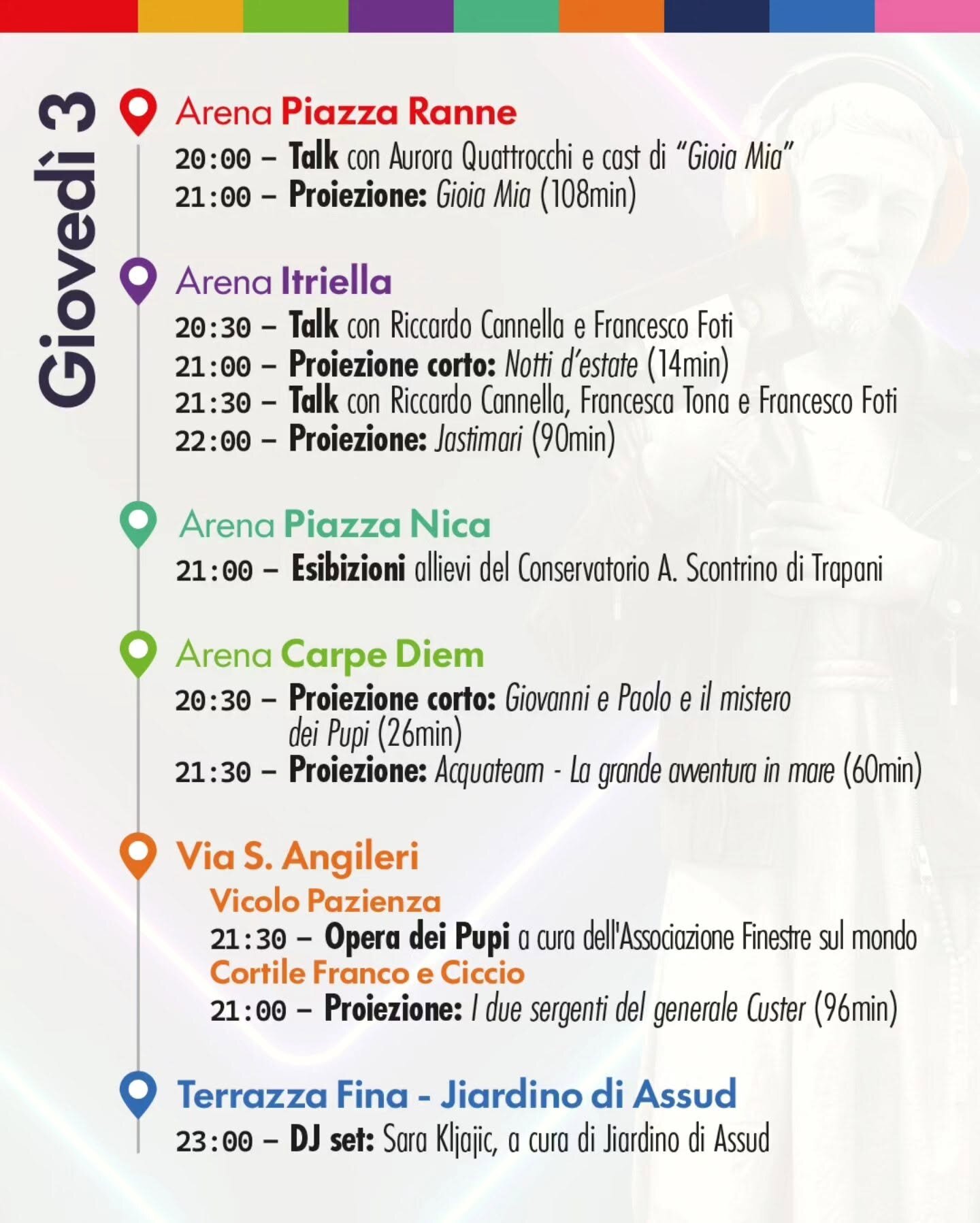 Giovedì 3

Arena Piazza Ranne
20:00 – Talk con Aurora Quattrocchi e cast di "Gioia Mia"
21:00 – Proiezione: Gioia Mia (108min)

Arena Itriella
20:30 – Talk con Riccardo Cannella e Francesco Foti
21:00 – Proiezione corto: Notti d'estate (14min)
21:30 – Talk con Riccardo Cannella, Francesca Tona e Francesco Foti
22:00 – Proiezione: Jastimari (90min)

Arena Piazza Nica
21:00 – Esibizioni allievi del Conservatorio A. Scontrino di Trapani

Arena Carpe Diem
20:30 – Proiezione corto: Giovanni e Paolo e il mistero dei Pupi (26min)
21:30 – Proiezione: Acquateam - La grande avventura in mare (60min)

Via S. Angileri
Vicolo Pazienza
21:30 – Opera dei Pupi a cura dell'Associazione Finestre sul mondo
Cortile Franco e Ciccio
21:00 – Proiezione: I due sergenti del generale Custer (96min)

Terrazza Fina - Jiardino di Assud
23:00 – DJ set: Sara Kljajic, a cura di Jiardino di Assud